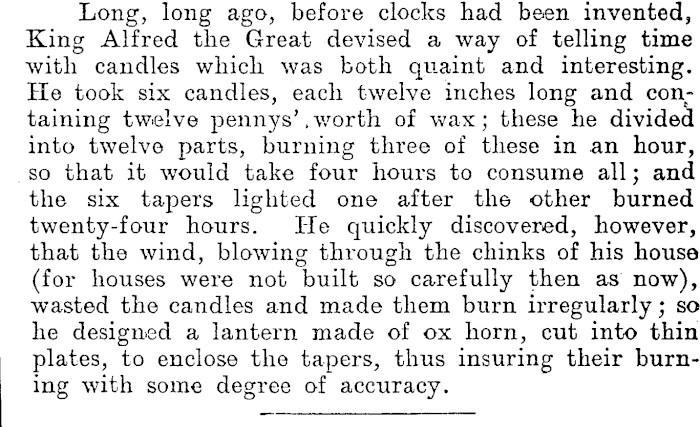 Long, long ago, before clocks had been invented, King Alfred the Great devised a way of telling time with candles which was both quaint and interesting. He took six candles, each twelve inches long and containing twelve pennys' worth of wax; these he divided into twelve parts, burning three of these in an hour, so that it would take four hours to consume all; and the six tapers lighted one after the other burned twenty-four hours. He quickly discovered, however, that the wind, blowing through the chinks of his house (for houses were not built so carefully then as now), wasted the candles and made them burn irregularly; so he designed a lantern made of ox horn, cut into thin plates, to enclose the tapers, thus insuring their burning with some degree of accuracy.